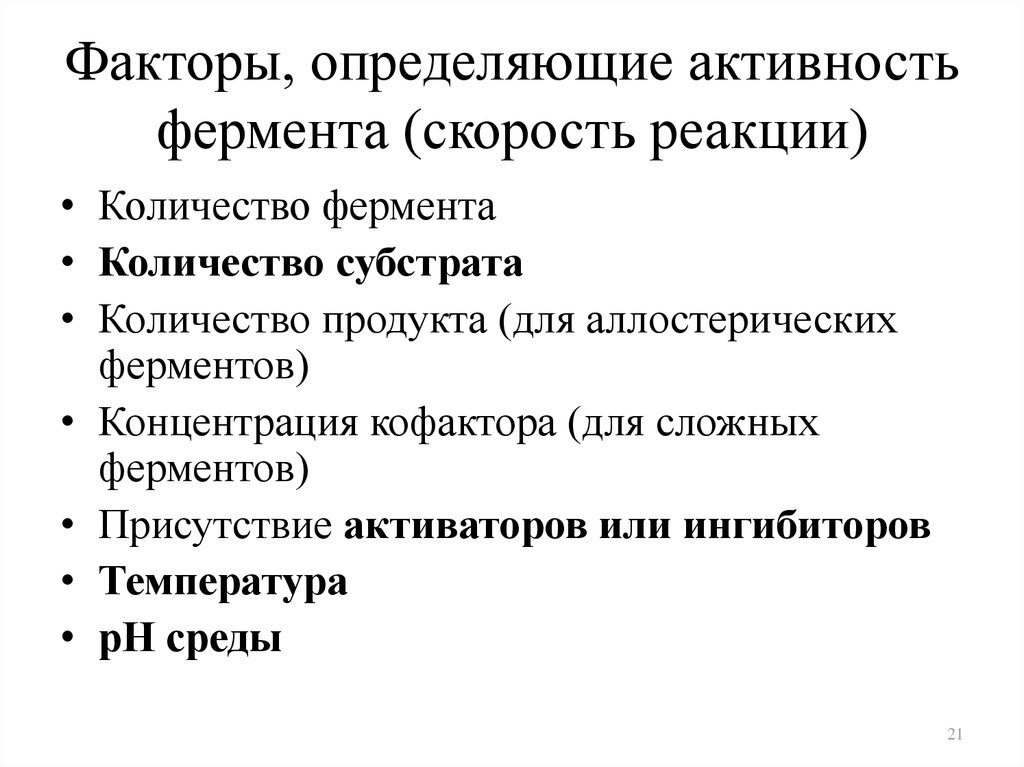 Факторы, определяющие активность фермента (скорость реакции)

• Количество фермента
• Количество субстрата
• Количество продукта (для аллостерических ферментов)
• Концентрация кофактора (для сложных ферментов)
• Присутствие активаторов или ингибиторов
• Температура
• pH среды

21